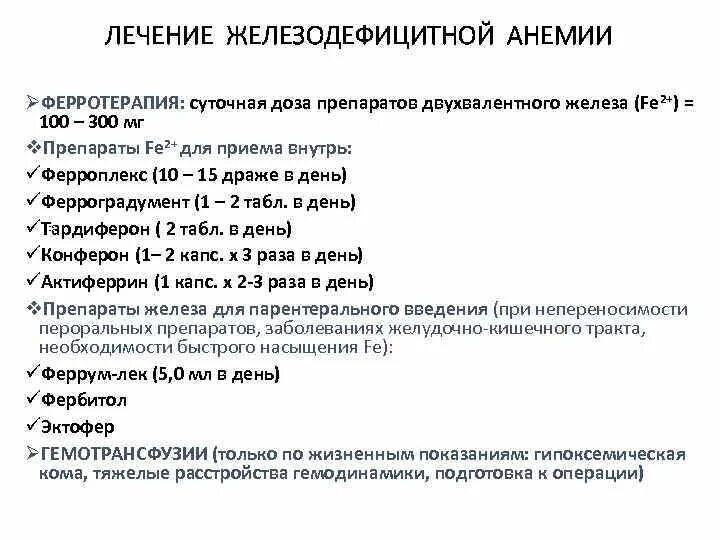 ЛЕЧЕНИЕ ЖЕЛЕЗОДЕФИЦИТНОЙ АНЕМИИ

➢ФЕРРОТЕРАПИЯ: суточная доза препаратов двухвалентного железа ($Fe^{2+}$) = 100 – 300 мг

❖Препараты $Fe^{2+}$ для приема внутрь:

✓Ферроплекс (10 – 15 драже в день)

✓Ферроградумент (1 – 2 табл. в день)

✓Тардиферон ( 2 табл. в день)

✓Конферон (1– 2 капс. х 3 раза в день)

✓Актиферрин (1 капс. х 2-3 раза в день)

❖Препараты железа для парентерального введения (при непереносимости пероральных препаратов, заболеваниях желудочно-кишечного тракта, необходимости быстрого насыщения Fe):

✓Феррум-лек (5,0 мл в день)

✓Фербитол

✓Эктофер

➢ГЕМОТРАНСФУЗИИ (только по жизненным показаниям: гипоксемическая кома, тяжелые расстройства гемодинамики, подготовка к операции)